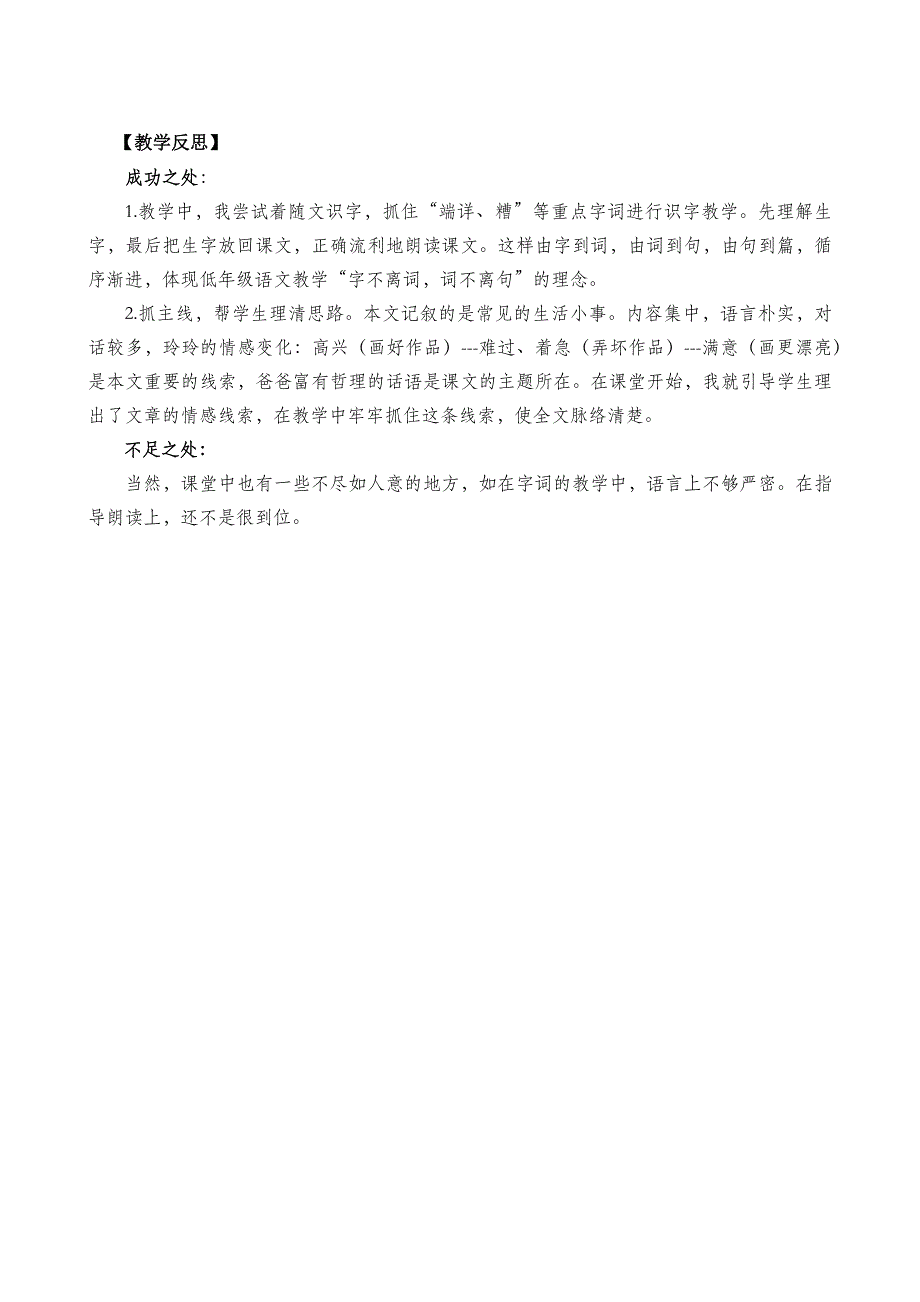 【教学反思】

成功之处：

1.教学中，我尝试着随文识字，抓住“端详、糟”等重点字词进行识字教学。先理解生字，最后把生字放回课文，正确流利地朗读课文。这样由字到词，由词到句，由句到篇，循序渐进，体现低年级语文教学“字不离词，词不离句”的理念。

2.抓主线，帮学生理清思路。本文记叙的是常见的生活小事。内容集中，语言朴实，对话较多，玲玲的情感变化：高兴（画好作品）---难过、着急（弄坏作品）---满意（画更漂亮）是本文重要的线索，爸爸富有哲理的话语是课文的主题所在。在课堂开始，我就引导学生理出了文章的情感线索，在教学中牢牢抓住这条线索，使全文脉络清楚。

不足之处：

当然，课堂中也有一些不尽如人意的地方，如在字词的教学中，语言上不够严密。在指导朗读上，还不是很到位。